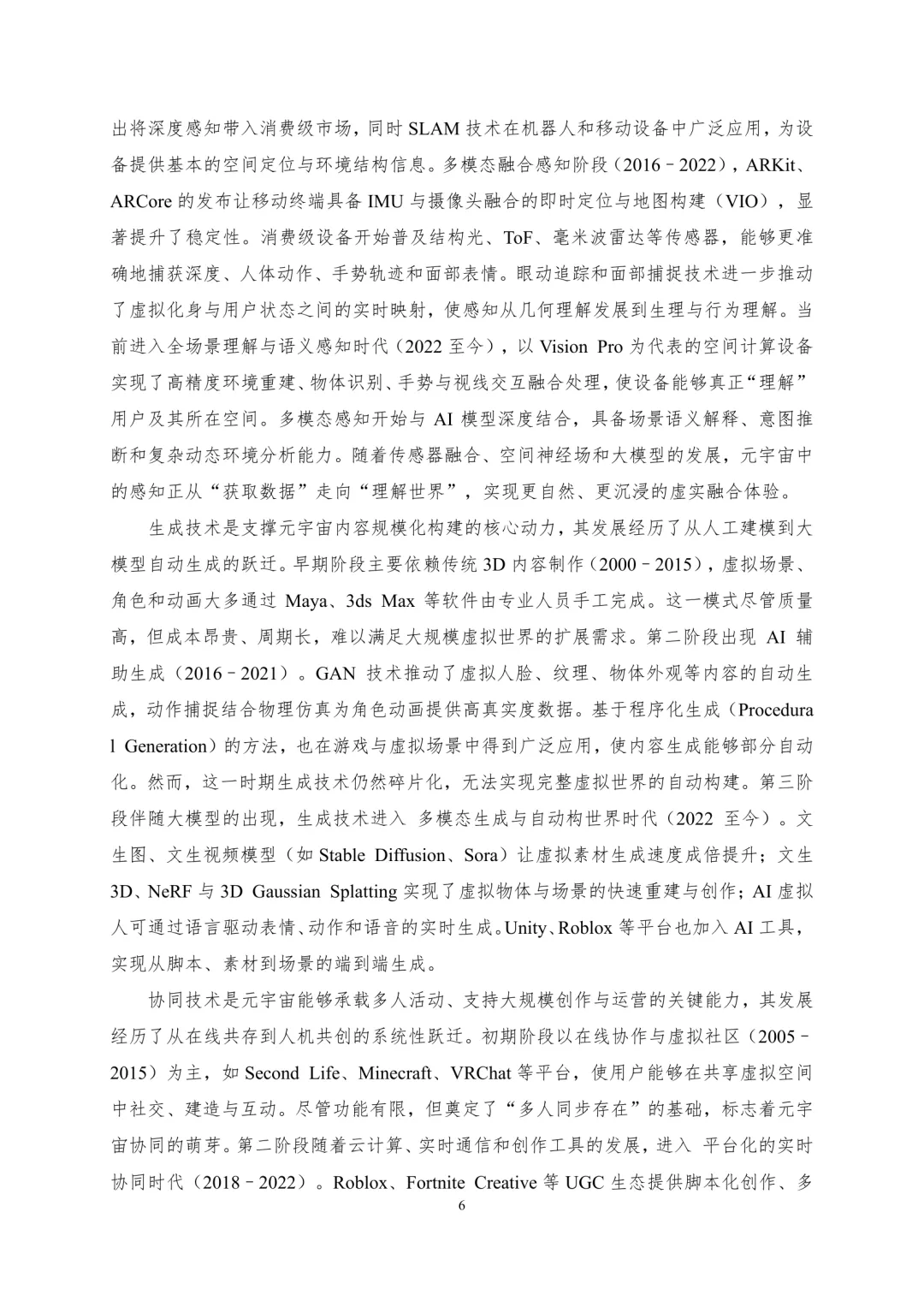 出将深度感知带入消费级市场，同时 SLAM 技术在机器人和移动设备中广泛应用，为设备提供基本的空间定位与环境结构信息。多模态融合感知阶段（2016–2022），ARKit、ARCore 的发布让移动终端具备 IMU 与摄像头融合的即时定位与地图构建（VIO），显著提升了稳定性。消费级设备开始普及结构光、ToF、毫米波雷达等传感器，能够更准确地捕获深度、人体动作、手势轨迹和面部表情。眼动追踪和面部捕捉技术进一步推动了虚拟化身与用户状态之间的实时映射，使感知从几何理解发展到生理与行为理解。当前进入全场景理解与语义感知时代（2022 至今），以 Vision Pro 为代表的空间计算设备实现了高精度环境重建、物体识别、手势与视线交互融合处理，使设备能够真正“理解”用户及其所在空间。多模态感知开始与 AI 模型深度结合，具备场景语义解释、意图推断和复杂动态环境分析能力。随着传感器融合、空间神经场和大模型的发展，元宇宙中的感知正从“获取数据”走向“理解世界”，实现更自然、更沉浸的虚实融合体验。

生成技术是支撑元宇宙内容规模化构建的核心动力，其发展经历了从人工建模到大模型自动生成的跃迁。早期阶段主要依赖传统 3D 内容制作（2000–2015），虚拟场景、角色和动画大多通过 Maya、3ds Max 等软件由专业人员手工完成。这一模式尽管质量高，但成本昂贵、周期长，难以满足大规模虚拟世界的扩展需求。第二阶段出现 AI 辅助生成（2016–2021）。GAN 技术推动了虚拟人脸、纹理、物体外观等内容的自动生成，动作捕捉结合物理仿真为角色动画提供高真实度数据。基于程序化生成（Procedural Generation）的方法，也在游戏与虚拟场景中得到广泛应用，使内容生成能够部分自动化。然而，这一时期生成技术仍然碎片化，无法实现完整虚拟世界的自动构建。第三阶段伴随大模型的出现，生成技术进入 多模态生成与自动构世界时代（2022 至今）。文生图、文生视频模型（如 Stable Diffusion、Sora）让虚拟素材生成速度成倍提升；文生 3D、NeRF 与 3D Gaussian Splatting 实现了虚拟物体与场景的快速重建与创作；AI 虚拟人可通过语言驱动表情、动作和语音的实时生成。Unity、Roblox 等平台也加入 AI 工具，实现从脚本、素材到场景的端到端生成。

协同技术是元宇宙能够承载多人活动、支持大规模创作与运营的关键能力，其发展经历了从在线共存到人机共创的系统性跃迁。初期阶段以在线协作与虚拟社区（2005–2015）为主，如 Second Life、Minecraft、VRChat 等平台，使用户能够在共享虚拟空间中社交、建造与互动。尽管功能有限，但奠定了“多人同步存在”的基础，标志着元宇宙协同的萌芽。第二阶段随着云计算、实时通信和创作工具的发展，进入 平台化的实时协同时代（2018–2022）。Roblox、Fortnite Creative 等 UGC 生态提供脚本化创作、多

6